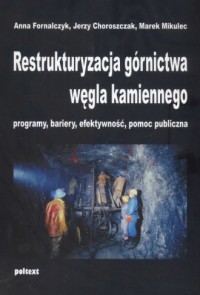 Anna Fornalczyk, Jerzy Choroszczak, Marek Mikulec

Restrukturyzacja górnictwa węgla kamiennego

programy, bariery, efektywność, pomoc publiczna

poltext